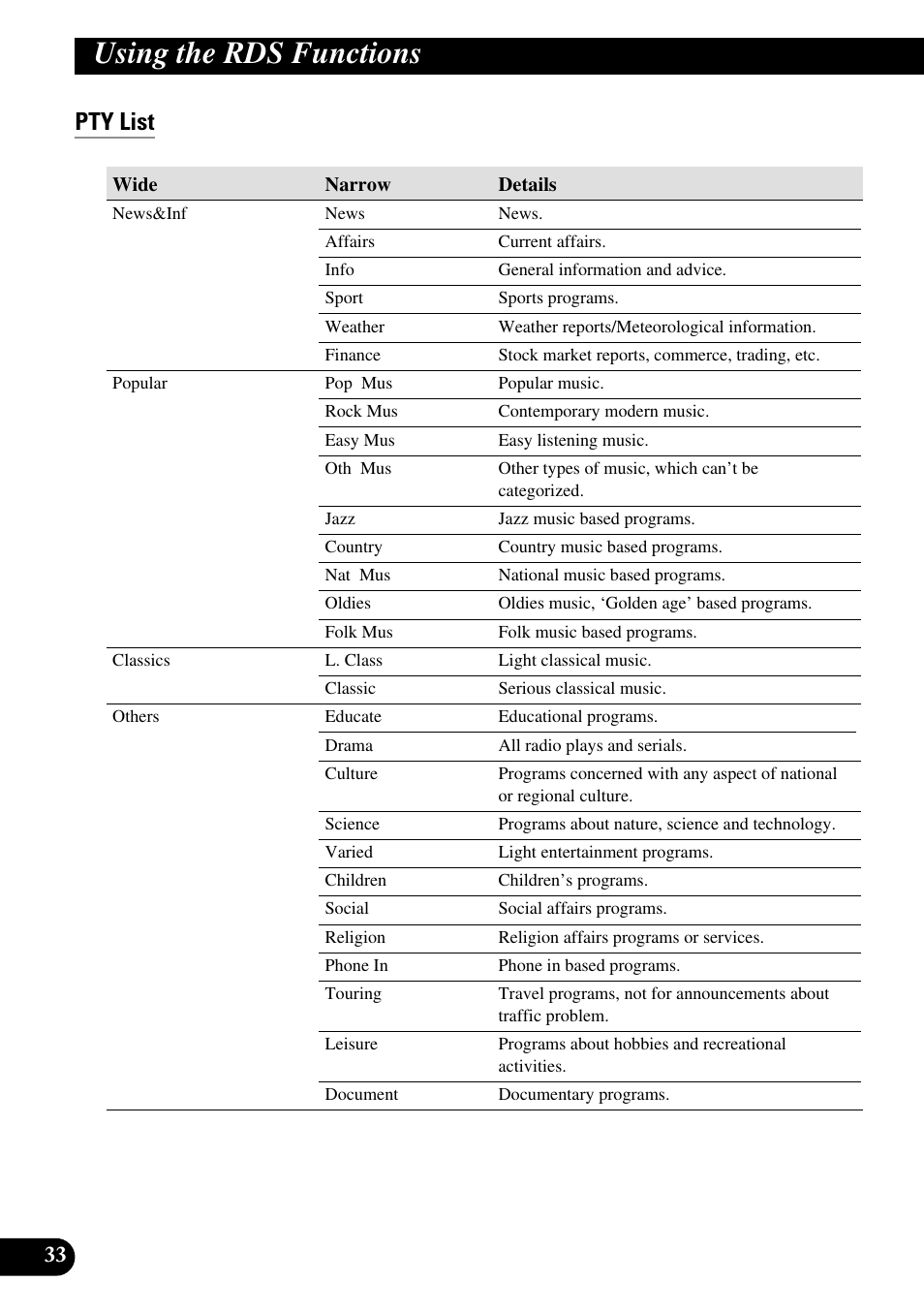 Using the RDS Functions

PTY List

| Wide | Narrow | Details |
|---|---|---|
| News&Inf | News | News. |
| | Affairs | Current affairs. |
| | Info | General information and advice. |
| | Sport | Sports programs. |
| | Weather | Weather reports/Meteorological information. |
| | Finance | Stock market reports, commerce, trading, etc. |
| Popular | Pop Mus | Popular music. |
| | Rock Mus | Contemporary modern music. |
| | Easy Mus | Easy listening music. |
| | Oth Mus | Other types of music, which can’t be categorized. |
| | Jazz | Jazz music based programs. |
| | Country | Country music based programs. |
| | Nat Mus | National music based programs. |
| | Oldies | Oldies music, ‘Golden age’ based programs. |
| | Folk Mus | Folk music based programs. |
| Classics | L. Class | Light classical music. |
| | Classic | Serious classical music. |
| Others | Educate | Educational programs. |
| | Drama | All radio plays and serials. |
| | Culture | Programs concerned with any aspect of national or regional culture. |
| | Science | Programs about nature, science and technology. |
| | Varied | Light entertainment programs. |
| | Children | Children’s programs. |
| | Social | Social affairs programs. |
| | Religion | Religion affairs programs or services. |
| | Phone In | Phone in based programs. |
| | Touring | Travel programs, not for announcements about traffic problem. |
| | Leisure | Programs about hobbies and recreational activities. |
| | Document | Documentary programs. |

33